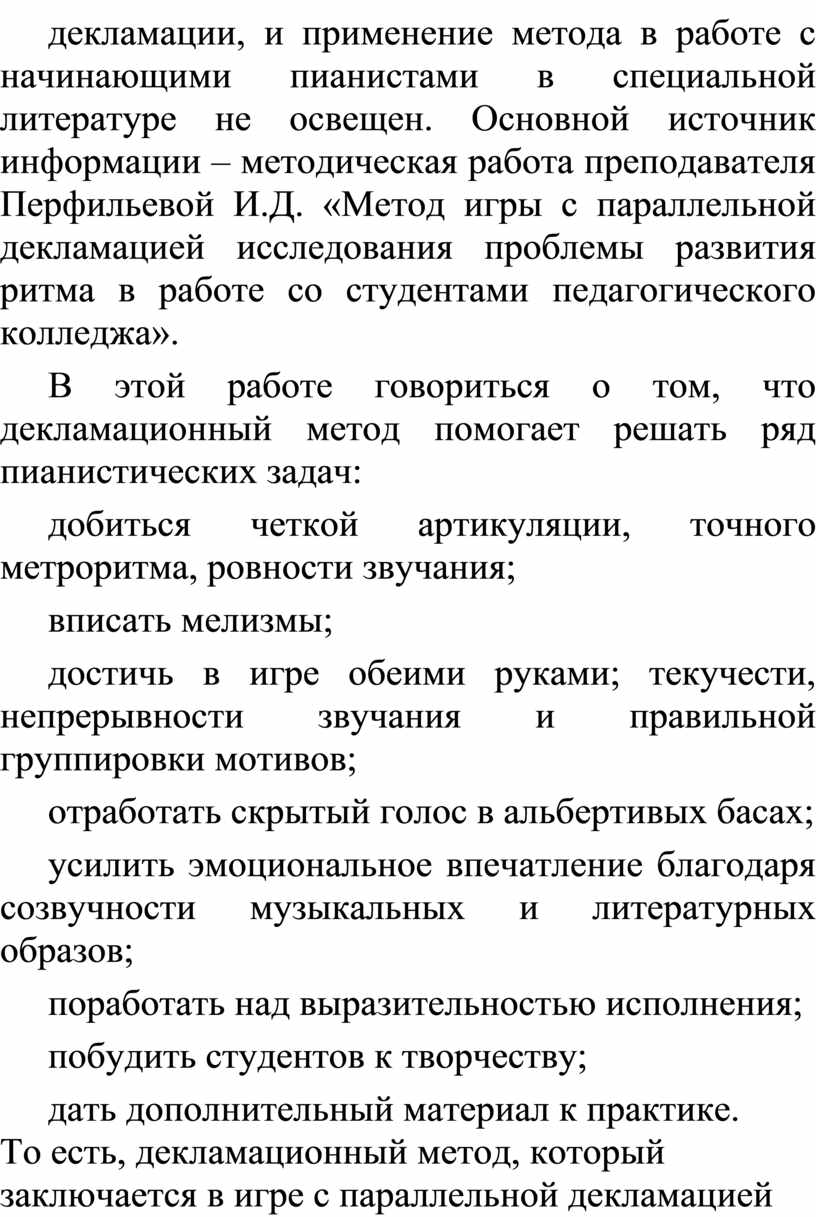 декламации, и применение метода в работе с начинающими пианистами в специальной литературе не освещен. Основной источник информации – методическая работа преподавателя Перфильевой И.Д. «Метод игры с параллельной декламацией исследования проблемы развития ритма в работе со студентами педагогического колледжа».

В этой работе говориться о том, что декламационный метод помогает решать ряд пианистических задач:

добиться четкой артикуляции, точного метроритма, ровности звучания;

вписать мелизмы;

достичь в игре обеими руками; текучести, непрерывности звучания и правильной группировки мотивов;

отработать скрытый голос в альбертивых басах;

усилить эмоциональное впечатление благодаря созвучности музыкальных и литературных образов;

поработать над выразительностью исполнения;

побудить студентов к творчеству;

дать дополнительный материал к практике.

То есть, декламационный метод, который заключается в игре с параллельной декламацией